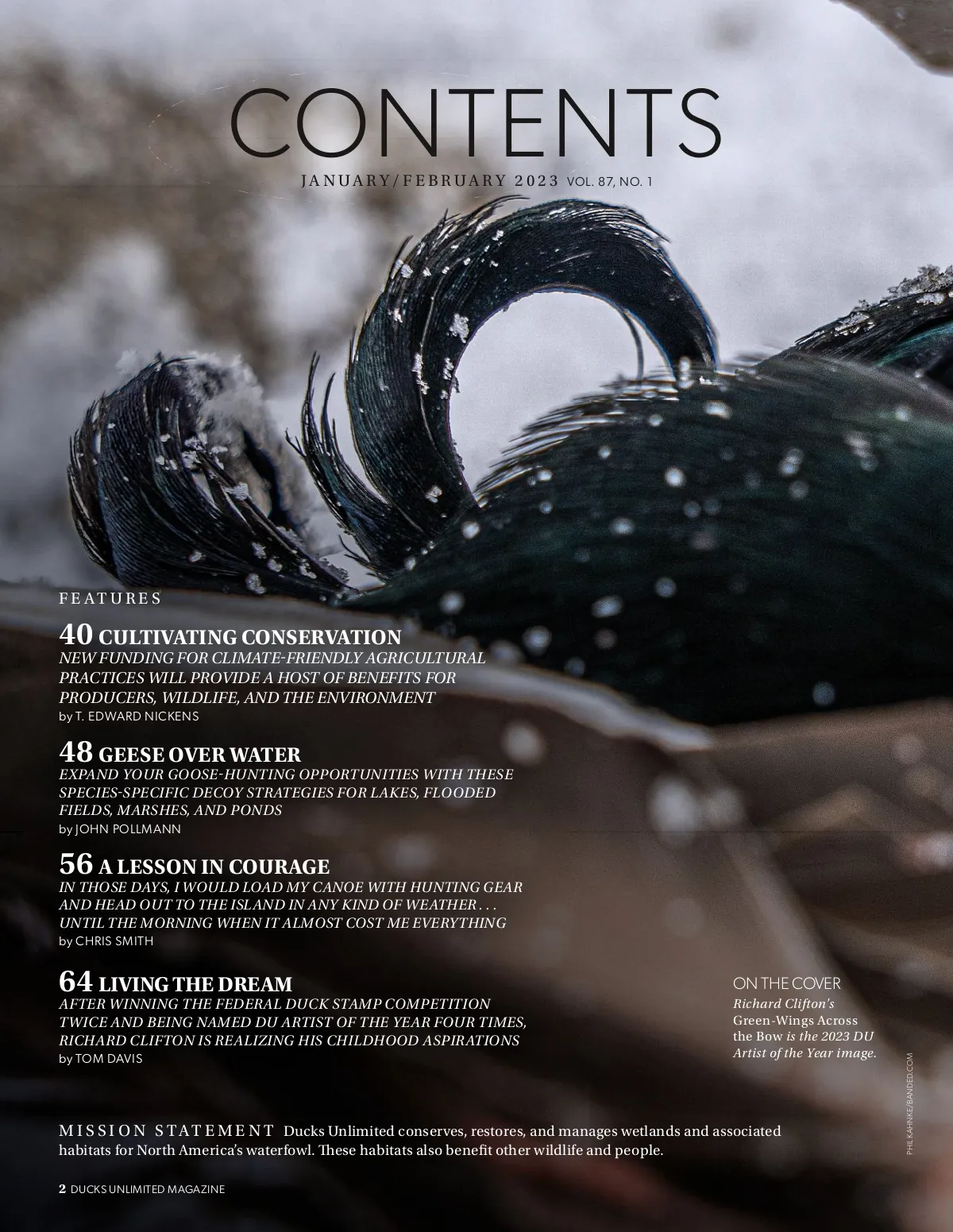 CONTENTS

JANUARY/FEBRUARY 2023 VOL. 87, NO. 1

FEATURES

40 CULTIVATING CONSERVATION
NEW FUNDING FOR CLIMATE-FRIENDLY AGRICULTURAL PRACTICES WILL PROVIDE A HOST OF BENEFITS FOR PRODUCERS, WILDLIFE, AND THE ENVIRONMENT
by T. EDWARD NICKENS

48 GEESE OVER WATER
EXPAND YOUR GOOSE-HUNTING OPPORTUNITIES WITH THESE SPECIES-SPECIFIC DECOY STRATEGIES FOR LAKES, FLOODED FIELDS, MARSHES, AND PONDS
by JOHN POLLMANN

56 A LESSON IN COURAGE
IN THOSE DAYS, I WOULD LOAD MY CANOE WITH HUNTING GEAR AND HEAD OUT TO THE ISLAND IN ANY KIND OF WEATHER . . . UNTIL THE MORNING WHEN IT ALMOST COST ME EVERYTHING
by CHRIS SMITH

64 LIVING THE DREAM
AFTER WINNING THE FEDERAL DUCK STAMP COMPETITION TWICE AND BEING NAMED DU ARTIST OF THE YEAR FOUR TIMES, RICHARD CLIFTON IS REALIZING HIS CHILDHOOD ASPIRATIONS
by TOM DAVIS

ON THE COVER
Richard Clifton's Green-Wings Across the Bow is the 2023 DU Artist of the Year image.

PHIL KAHNKE/BANDED.COM

MISSION STATEMENT Ducks Unlimited conserves, restores, and manages wetlands and associated habitats for North America's waterfowl. These habitats also benefit other wildlife and people.

2 DUCKS UNLIMITED MAGAZINE